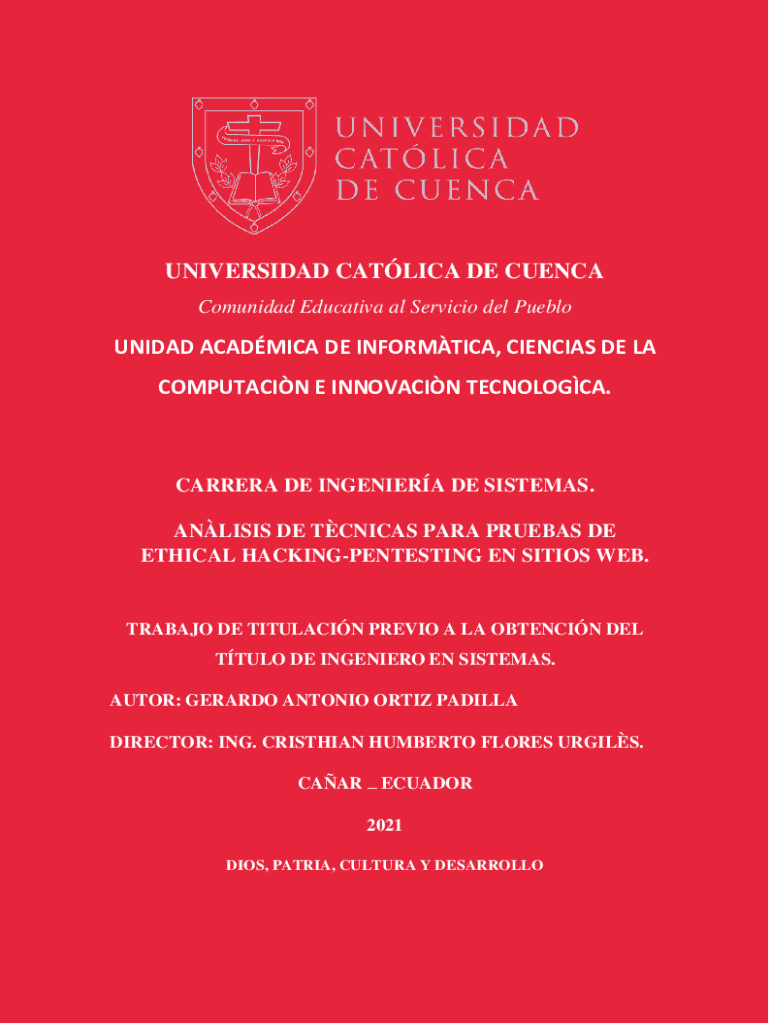 UNIVERSIDAD
CATÓLICA
DE CUENCA

UNIVERSIDAD CATÓLICA DE CUENCA

Comunidad Educativa al Servicio del Pueblo

UNIDAD ACADÉMICA DE INFORMÀTICA, CIENCIAS DE LA COMPUTACIÒN E INNOVACIÒN TECNOLOGÌCA.

CARRERA DE INGENIERÍA DE SISTEMAS.

ANÀLISIS DE TÈCNICAS PARA PRUEBAS DE ETHICAL HACKING-PENTESTING EN SITIOS WEB.

TRABAJO DE TITULACIÓN PREVIO A LA OBTENCIÓN DEL TÍTULO DE INGENIERO EN SISTEMAS.

AUTOR: GERARDO ANTONIO ORTIZ PADILLA

DIRECTOR: ING. CRISTHIAN HUMBERTO FLORES URGILÈS.

CAÑAR _ ECUADOR

2021

DIOS, PATRIA, CULTURA Y DESARROLLO